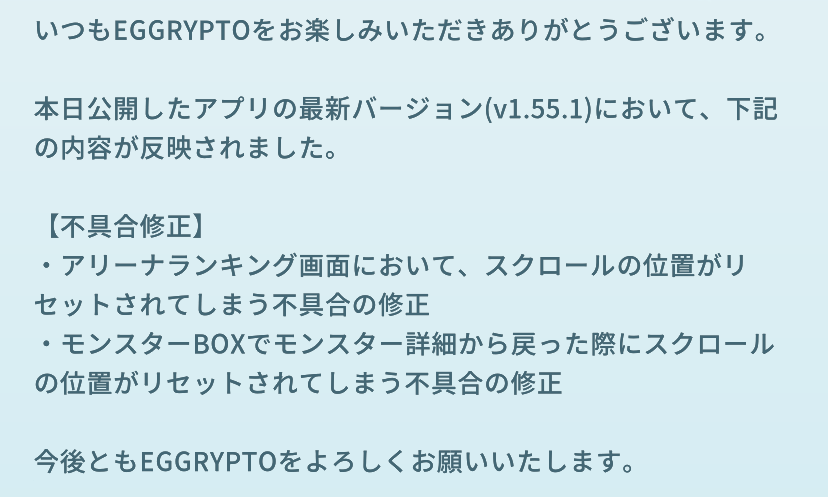 いつもEGGRYPTOをお楽しみいただきありがとうございます。

本日公開したアプリの最新バージョン(v1.55.1)において、下記の内容が反映されました。

【不具合修正】
・アリーナランキング画面において、スクロールの位置がリセットされてしまう不具合の修正
・モンスターBOXでモンスター詳細から戻った際にスクロールの位置がリセットされてしまう不具合の修正

今後ともEGGRYPTOをよろしくお願いいたします。